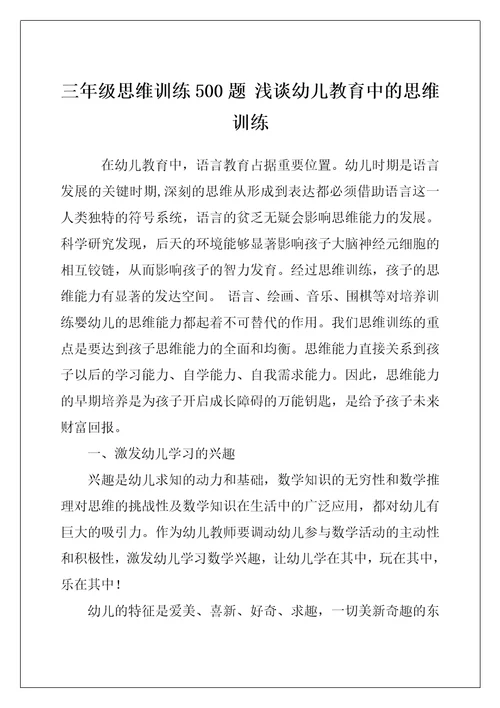 三年级思维训练500题 浅谈幼儿教育中的思维训练

在幼儿教育中，语言教育占据重要位置。幼儿时期是语言发展的关键时期,深刻的思维从形成到表达都必须借助语言这一人类独特的符号系统，语言的贫乏无疑会影响思维能力的发展。科学研究发现，后天的环境能够显著影响孩子大脑神经元细胞的相互铰链，从而影响孩子的智力发育。经过思维训练，孩子的思维能力有显著的发达空间。 语言、绘画、音乐、围棋等对培养训练婴幼儿的思维能力都起着不可替代的作用。我们思维训练的重点是要达到孩子思维能力的全面和均衡。思维能力直接关系到孩子以后的学习能力、自学能力、自我需求能力。因此，思维能力的早期培养是为孩子开启成长障碍的万能钥匙，是给予孩子未来财富回报。

一、激发幼儿学习的兴趣

兴趣是幼儿求知的动力和基础，数学知识的无穷性和数学推理对思维的挑战性及数学知识在生活中的广泛应用，都对幼儿有巨大的吸引力。作为幼儿教师要调动幼儿参与数学活动的主动性和积极性，激发幼儿学习数学兴趣，让幼儿学在其中，玩在其中，乐在其中！

幼儿的特征是爱美、喜新、好奇、求趣，一切美新奇趣的东